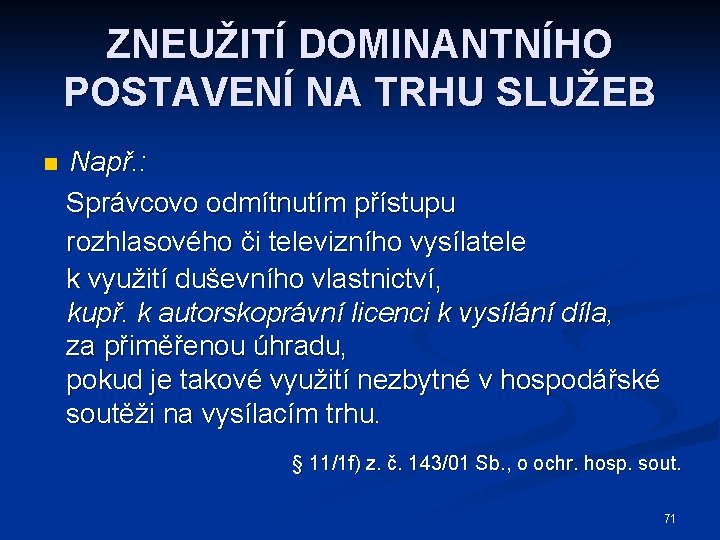 ZNEUŽITÍ DOMINANTNÍHO POSTAVENÍ NA TRHU SLUŽEB

• Např.:

Správcovo odmítnutím přístupu rozhlasového či televizního vysílatele k využití duševního vlastnictví, kupř. k autorskoprávní licenci k vysílání díla, za přiměřenou úhradu, pokud je takové využití nezbytné v hospodářské soutěži na vysílacím trhu.

§ 11/1f) z. č. 143/01 Sb., o ochr. hosp. sout.

71